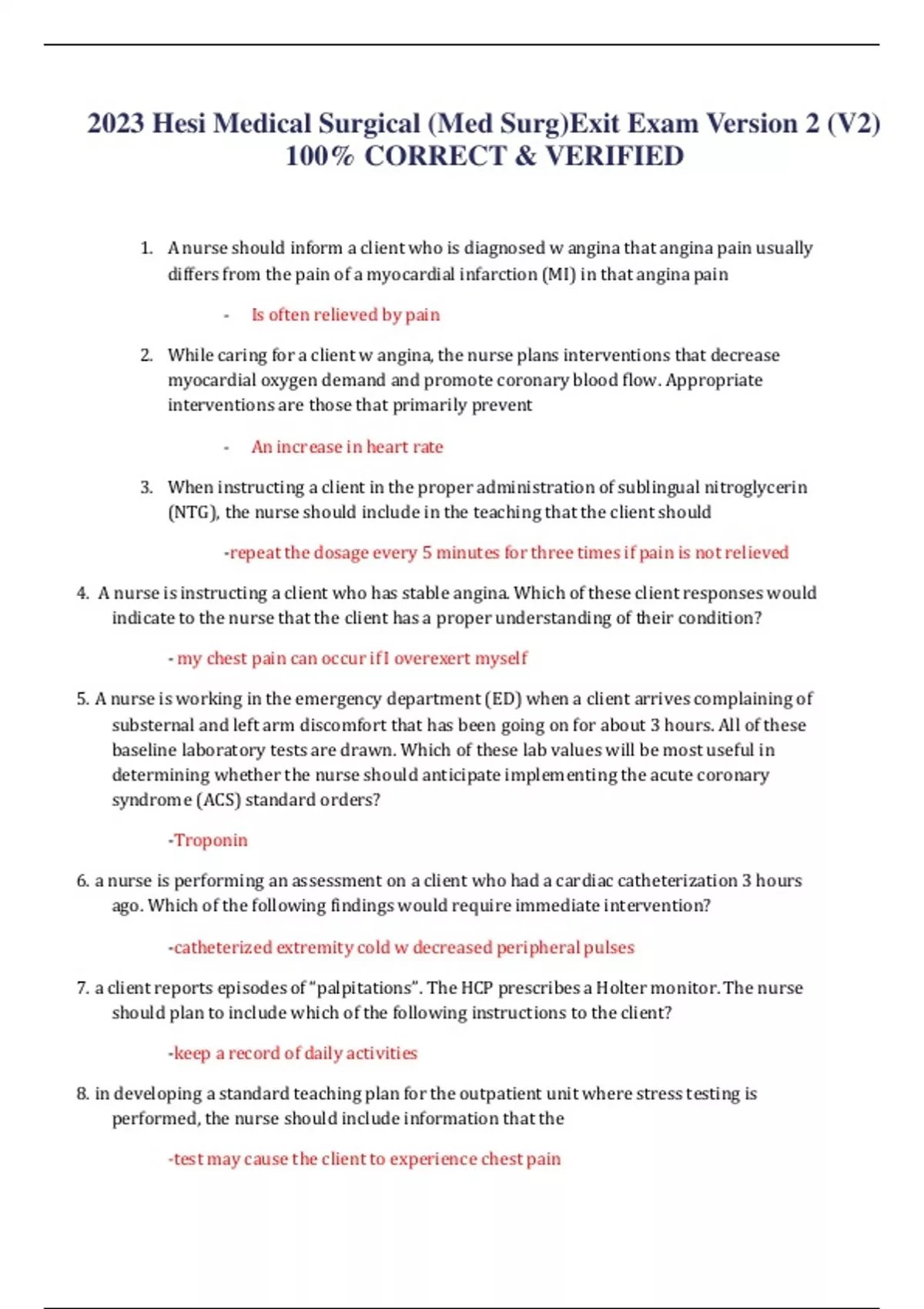 2023 Hesi Medical Surgical (Med Surg)Exit Exam Version 2 (V2) 100% CORRECT & VERIFIED

1. A nurse should inform a client who is diagnosed w angina that angina pain usually differs from the pain of a myocardial infarction (MI) in that angina pain

- Is often relieved by pain

2. While caring for a client w angina, the nurse plans interventions that decrease myocardial oxygen demand and promote coronary blood flow. Appropriate interventions are those that primarily prevent

- An increase in heart rate

3. When instructing a client in the proper administration of sublingual nitroglycerin (NTG), the nurse should include in the teaching that the client should

-repeat the dosage every 5 minutes for three times if pain is not relieved

4. A nurse is instructing a client who has stable angina. Which of these client responses would indicate to the nurse that the client has a proper understanding of their condition?

- my chest pain can occur if I overexert myself

5. A nurse is working in the emergency department (ED) when a client arrives complaining of substernal and left arm discomfort that has been going on for about 3 hours. All of these baseline laboratory tests are drawn. Which of these lab values will be most useful in determining whether the nurse should anticipate implementing the acute coronary syndrome (ACS) standard orders?

-Troponin

6. a nurse is performing an assessment on a client who had a cardiac catheterization 3 hours ago. Which of the following findings would require immediate intervention?

-catheterized extremity cold w decreased peripheral pulses

7. a client reports episodes of “palpitations”. The HCP prescribes a Holter monitor. The nurse should plan to include which of the following instructions to the client?

-keep a record of daily activities

8. in developing a standard teaching plan for the outpatient unit where stress testing is performed, the nurse should include information that the

-test may cause the client to experience chest pain